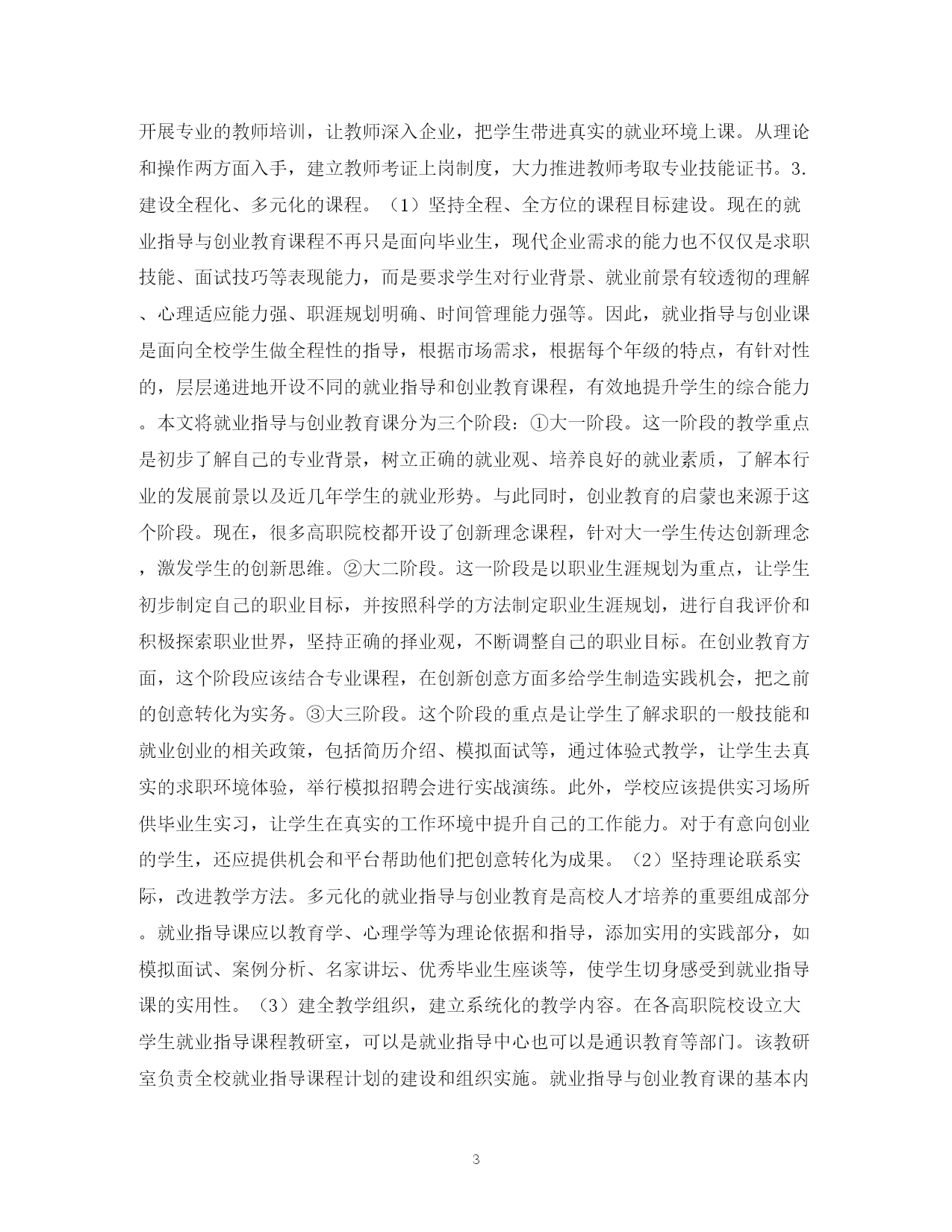 开展专业的教师培训，让教师深入企业，把学生带进真实的就业环境上课。从理论和操作两方面入手，建立教师考证上岗制度，大力推进教师考取专业技能证书。3.建设全程化、多元化的课程。（1）坚持全程、全方位的课程目标建设。现在的就业指导与创业教育课程不再只是面向毕业生，现代企业需求的能力也不仅仅是求职技能、面试技巧等表现能力，而是要求学生对行业背景、就业前景有较透彻的理解、心理适应能力强、职涯规划明确、时间管理能力强等。因此，就业指导与创业课是面向全校学生做全程性的指导，根据市场需求，根据每个年级的特点，有针对性的，层层递进地开设不同的就业指导和创业教育课程，有效地提升学生的综合能力。本文将就业指导与创业教育课分为三个阶段：①大一阶段。这一阶段的教学重点是初步了解自己的专业背景，树立正确的就业观、培养良好的就业素质，了解本行业的发展前景以及近几年学生的就业形势。与此同时，创业教育的启蒙也来源于这个阶段。现在，很多高职院校都开设了创新理念课程，针对大一学生传达创新理念，激发学生的创新思维。②大二阶段。这一阶段是以职业生涯规划为重点，让学生初步制定自己的职业目标，并按照科学的方法制定职业生涯规划，进行自我评价和积极探索职业世界，坚持正确的择业观，不断调整自己的职业目标。在创业教育方面，这个阶段应该结合专业课程，在创新创意方面多给学生制造实践机会，把之前的创意转化为实务。③大三阶段。这个阶段的重点是让学生了解求职的一般技能和就业创业的相关政策，包括简历介绍、模拟面试等，通过体验式教学，让学生去真实的求职环境体验，举行模拟招聘会进行实战演练。此外，学校应该提供实习场所供毕业生实习，让学生在真实的工作环境中提升自己的工作能力。对于有意向创业的学生，还应提供机会和平台帮助他们把创意转化为成果。（2）坚持理论联系实际，改进教学方法。多元化的就业指导与创业教育是高校人才培养的重要组成部分。就业指导课应以教育学、心理学等为理论依据和指导，添加实用的实践部分，如模拟面试、案例分析、名家讲坛、优秀毕业生座谈等，使学生切身感受到就业指导课的实用性。（3）建全教学组织，建立系统化的教学内容。在各高职院校设立大学生就业指导课程教研室，可以是就业指导中心也可以是通识教育等部门。该教研室负责全校就业指导课程计划的建设和组织实施。就业指导与创业教育课的基本内

3